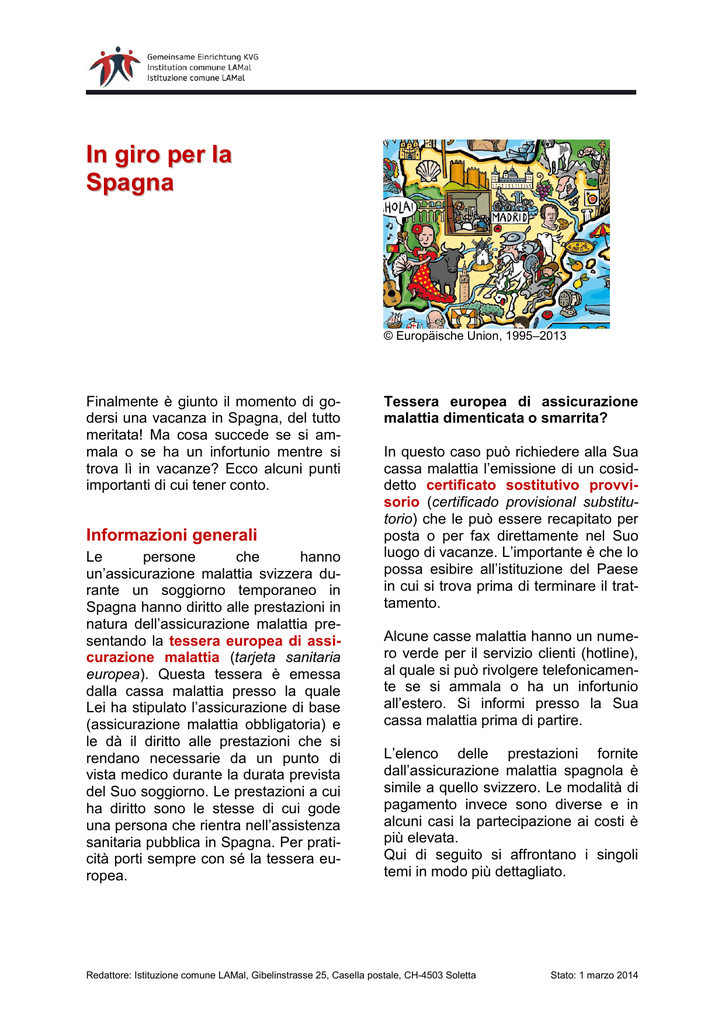 Gemeinsame Einrichtung KVG
Institution commune LAMal
Istituzione comune LAMal

In giro per la Spagna

HOLA!
MADRID

© Europäische Union, 1995–2013

Finalmente è giunto il momento di godersi una vacanza in Spagna, del tutto meritata! Ma cosa succede se si ammala o se ha un infortunio mentre si trova lì in vacanze? Ecco alcuni punti importanti di cui tener conto.

Informazioni generali

Le persone che hanno un'assicurazione malattia svizzera durante un soggiorno temporaneo in Spagna hanno diritto alle prestazioni in natura dell'assicurazione malattia presentando la tessera europea di assicurazione malattia (tarjeta sanitaria europea). Questa tessera è emessa dalla cassa malattia presso la quale Lei ha stipulato l'assicurazione di base (assicurazione malattia obbligatoria) e le dà il diritto alle prestazioni che si rendano necessarie da un punto di vista medico durante la durata prevista del Suo soggiorno. Le prestazioni a cui ha diritto sono le stesse di cui gode una persona che rientra nell'assistenza sanitaria pubblica in Spagna. Per praticità porti sempre con sé la tessera europea.

Tessera europea di assicurazione malattia dimenticata o smarrita?

In questo caso può richiedere alla Sua cassa malattia l'emissione di un cosiddetto certificato sostitutivo provvisorio (certificado provisional substitutorio) che le può essere recapitato per posta o per fax direttamente nel Suo luogo di vacanze. L'importante è che lo possa esibire all'istituzione del Paese in cui si trova prima di terminare il trattamento.

Alcune casse malattia hanno un numero verde per il servizio clienti (hotline), al quale si può rivolgere telefonicamente se si ammala o ha un infortunio all'estero. Si informi presso la Sua cassa malattia prima di partire.

L'elenco delle prestazioni fornite dall'assicurazione malattia spagnola è simile a quello svizzero. Le modalità di pagamento invece sono diverse e in alcuni casi la partecipazione ai costi è più elevata.
Qui di seguito si affrontano i singoli temi in modo più dettagliato.

Redattore: Istituzione comune LAMal, Gibelinstrasse 25, Casella postale, CH-4503 Soletta Stato: 1 marzo 2014